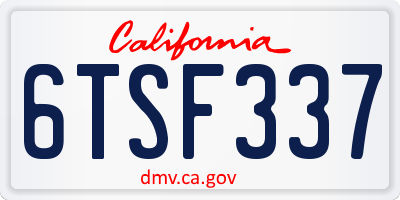 California

6TSF337

dmv.ca.gov